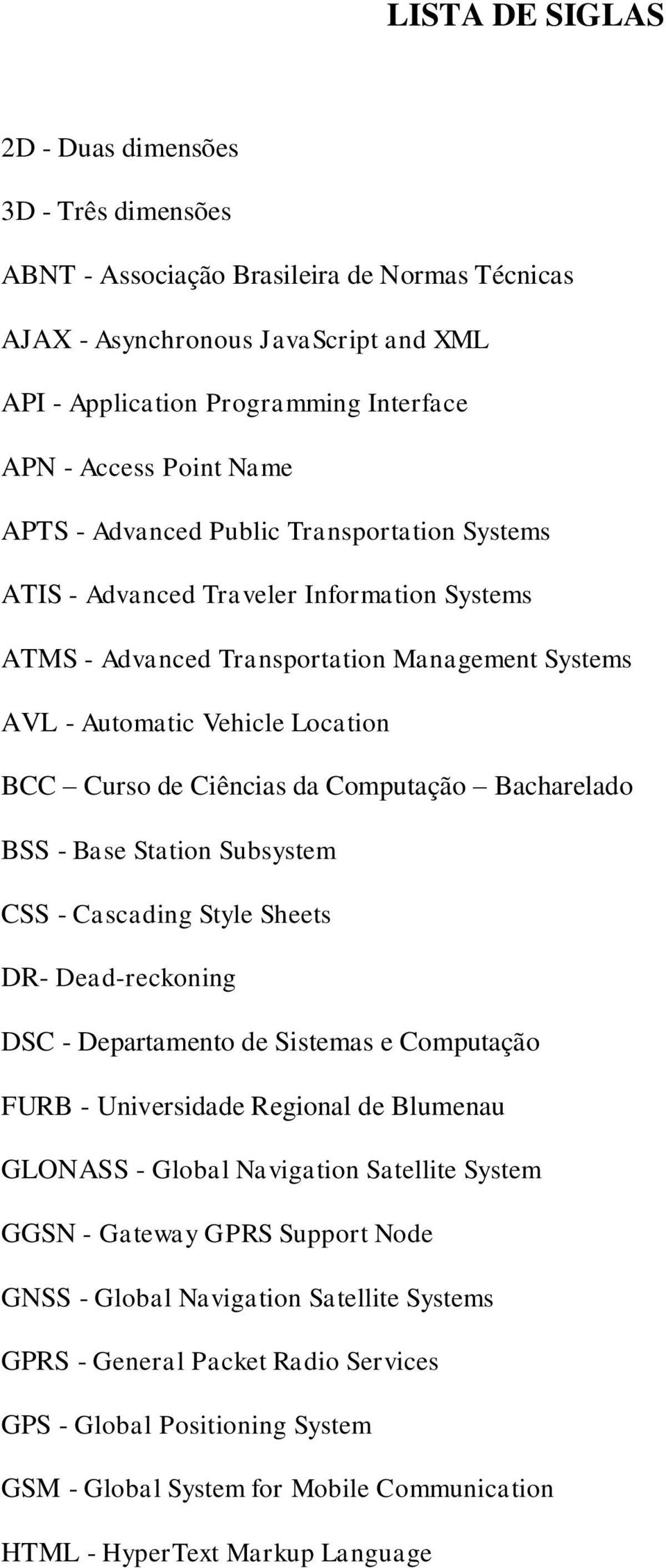 LISTA DE SIGLAS

2D - Duas dimensões

3D - Três dimensões

ABNT - Associação Brasileira de Normas Técnicas

AJAX - Asynchronous JavaScript and XML

API - Application Programming Interface

APN - Access Point Name

APTS - Advanced Public Transportation Systems

ATIS - Advanced Traveler Information Systems

ATMS - Advanced Transportation Management Systems

AVL - Automatic Vehicle Location

BCC – Curso de Ciências da Computação – Bacharelado

BSS - Base Station Subsystem

CSS - Cascading Style Sheets

DR- Dead-reckoning

DSC - Departamento de Sistemas e Computação

FURB - Universidade Regional de Blumenau

GLONASS - Global Navigation Satellite System

GGSN - Gateway GPRS Support Node

GNSS - Global Navigation Satellite Systems

GPRS - General Packet Radio Services

GPS - Global Positioning System

GSM - Global System for Mobile Communication

HTML - HyperText Markup Language